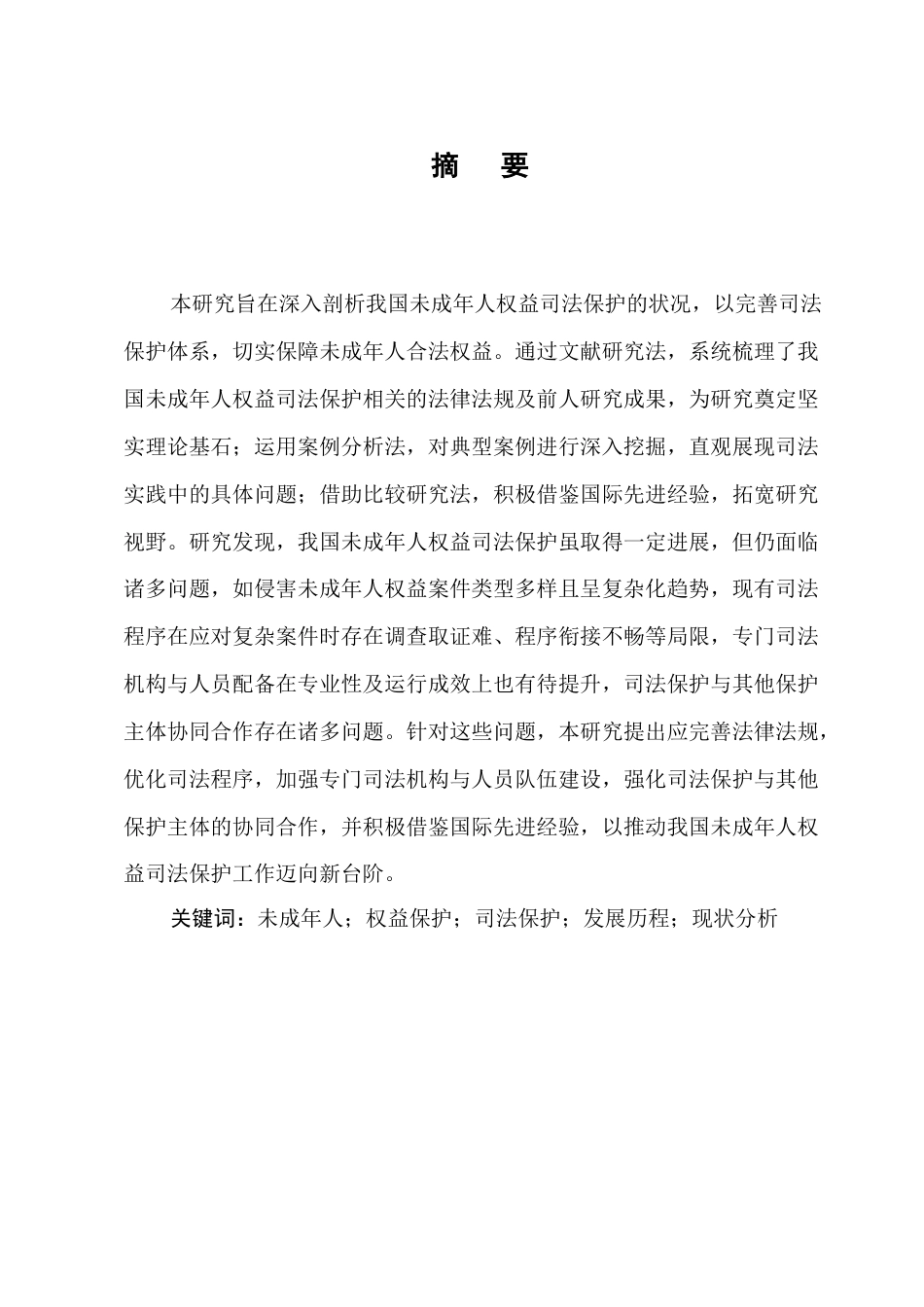 摘 要

本研究旨在深入剖析我国未成年人权益司法保护的状况，以完善司法保护体系，切实保障未成年人合法权益。通过文献研究法，系统梳理了我国未成年人权益司法保护相关的法律法规及前人研究成果，为研究奠定坚实理论基石；运用案例分析法，对典型案例进行深入挖掘，直观展现司法实践中的具体问题；借助比较研究法，积极借鉴国际先进经验，拓宽研究视野。研究发现，我国未成年人权益司法保护虽取得一定进展，但仍面临诸多问题，如侵害未成年人权益案件类型多样且呈复杂化趋势，现有司法程序在应对复杂案件时存在调查取证难、程序衔接不畅等局限，专门司法机构与人员配备在专业性及运行成效上也有待提升，司法保护与其他保护主体协同合作存在诸多问题。针对这些问题，本研究提出应完善法律法规，优化司法程序，加强专门司法机构与人员队伍建设，强化司法保护与其他保护主体的协同合作，并积极借鉴国际先进经验，以推动我国未成年人权益司法保护工作迈向新台阶。

关键词：未成年人；权益保护；司法保护；发展历程；现状分析